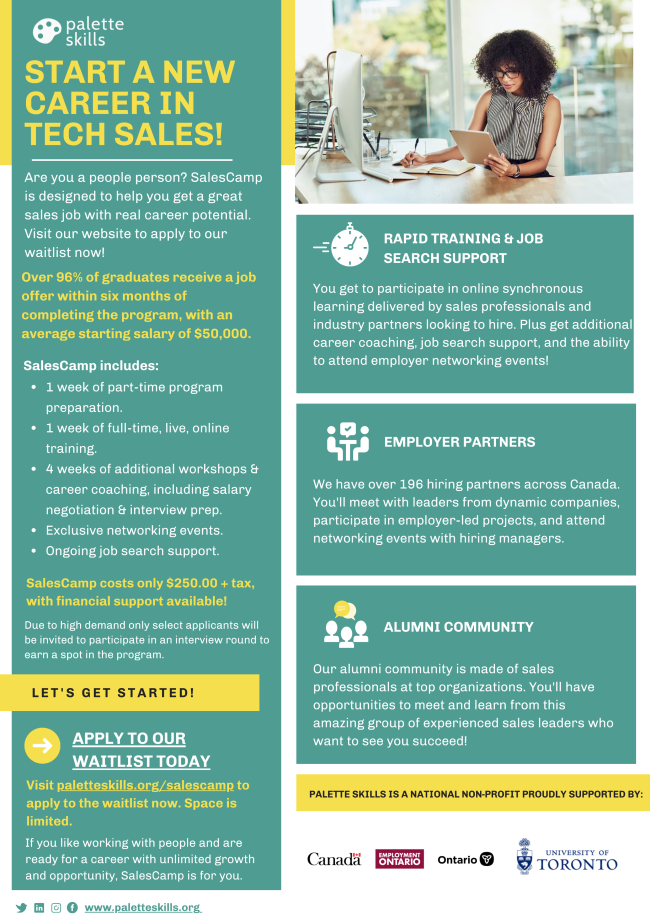 palette skills

START A NEW CAREER IN TECH SALES!

Are you a people person? SalesCamp is designed to help you get a great sales job with real career potential. Visit our website to apply to our waitlist now!

Over 96% of graduates receive a job offer within six months of completing the program, with an average starting salary of $50,000.

SalesCamp includes:

• 1 week of part-time program preparation.
• 1 week of full-time, live, online training.
• 4 weeks of additional workshops & career coaching, including salary negotiation & interview prep.
• Exclusive networking events.
• Ongoing job search support.

SalesCamp costs only $250.00 + tax, with financial support available!

Due to high demand only select applicants will be invited to participate in an interview round to earn a spot in the program.

LET'S GET STARTED!

APPLY TO OUR WAITLIST TODAY

Visit paletteskills.org/salescamp to apply to the waitlist now. Space is limited.

If you like working with people and are ready for a career with unlimited growth and opportunity, SalesCamp is for you.

www.paletteskills.org

RAPID TRAINING & JOB SEARCH SUPPORT

You get to participate in online synchronous learning delivered by sales professionals and industry partners looking to hire. Plus get additional career coaching, job search support, and the ability to attend employer networking events!

EMPLOYER PARTNERS

We have over 196 hiring partners across Canada. You'll meet with leaders from dynamic companies, participate in employer-led projects, and attend networking events with hiring managers.

ALUMNI COMMUNITY

Our alumni community is made of sales professionals at top organizations. You'll have opportunities to meet and learn from this amazing group of experienced sales leaders who want to see you succeed!

PALETTE SKILLS IS A NATIONAL NON-PROFIT PROUDLY SUPPORTED BY:

Canada EMPLOYMENT ONTARIO Ontario UNIVERSITY OF TORONTO